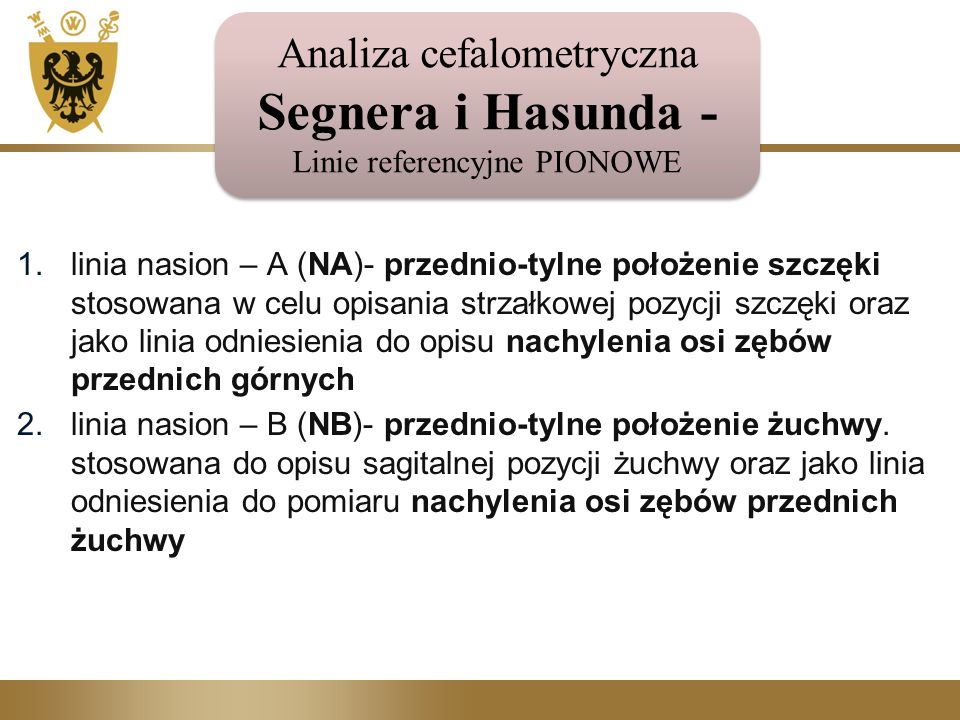 Analiza cefalometryczna
Segnera i Hasunda -
Linie referencyjne PIONOWE

1. linia nasion – A (NA)- przednio-tylne położenie szczęki stosowana w celu opisania strzałkowej pozycji szczęki oraz jako linia odniesienia do opisu nachylenia osi zębów przednich górnych
2. linia nasion – B (NB)- przednio-tylne położenie żuchwy. stosowana do opisu sagitalnej pozycji żuchwy oraz jako linia odniesienia do pomiaru nachylenia osi zębów przednich żuchwy